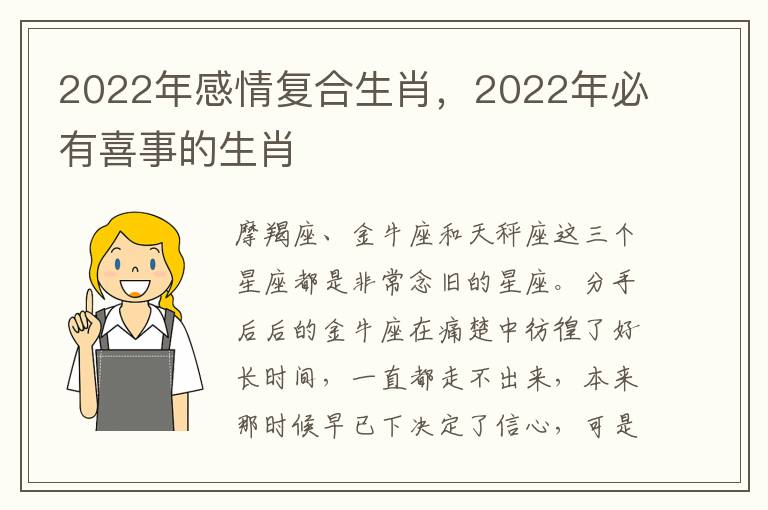 2022年感情复合生肖，2022年必有喜事的生肖

摩羯座、金牛座和天秤座这三个星座都是非常念旧的星座。分手后后的金牛座在痛楚中彷徨了好长时间，一直都走不出来，本来那时候早已下决定了信心，可是